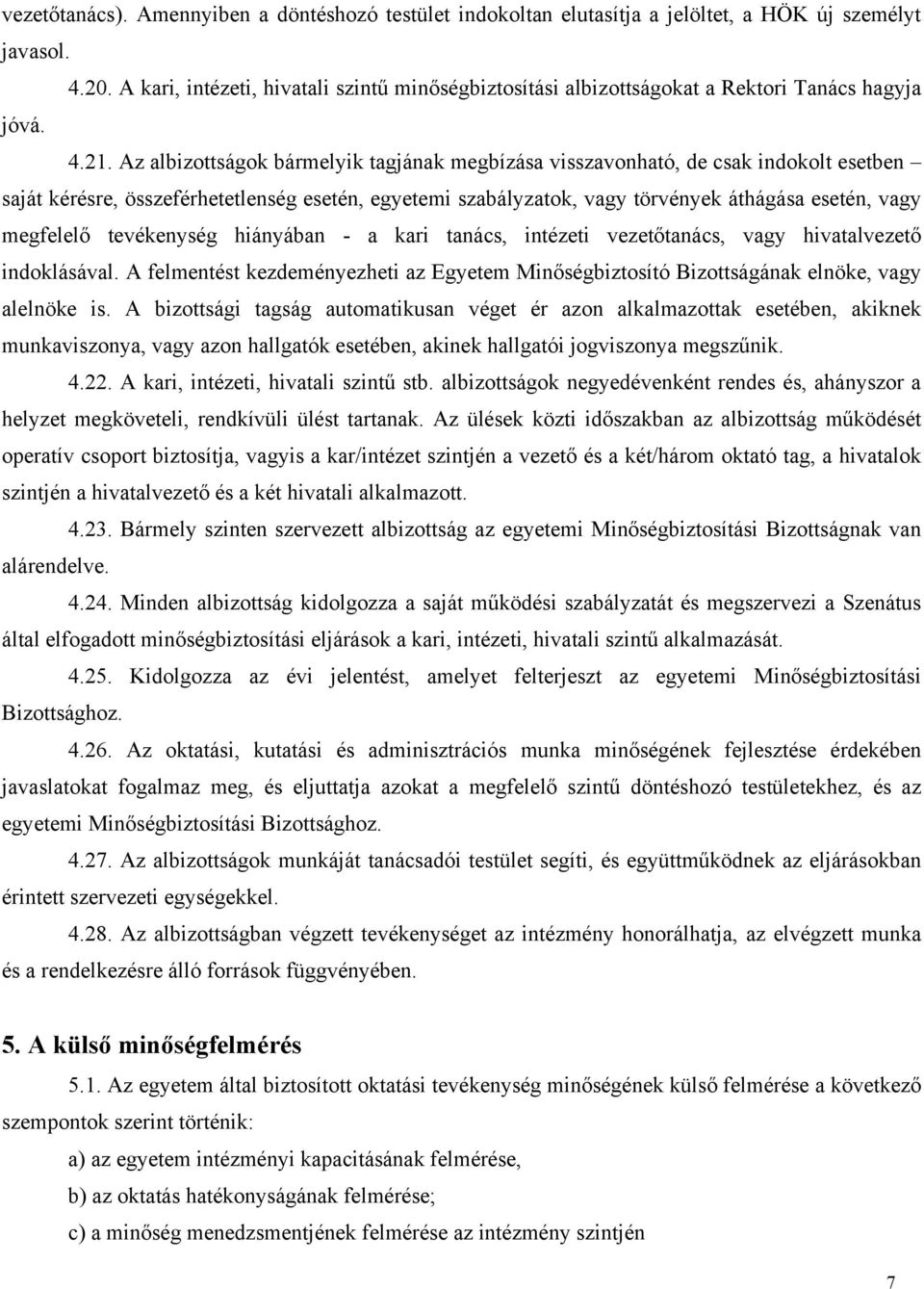 vezetőtanács). Amennyiben a döntéshozó testület indokoltan elutasítja a jelöltet, a HÖK új személyt javasol.

4.20. A kari, intézeti, hivatali szintű minőségbiztosítási albizottságokat a Rektori Tanács hagyja jóvá.

4.21. Az albizottságok bármelyik tagjának megbízása visszavonható, de csak indokolt esetben – saját kérésre, összeférhetetlenség esetén, egyetemi szabályzatok, vagy törvények áthágása esetén, vagy megfelelő tevékenység hiányában - a kari tanács, intézeti vezetőtanács, vagy hivatalvezető indoklásával. A felmentést kezdeményezheti az Egyetem Minőségbiztosító Bizottságának elnöke, vagy alelnöke is. A bizottsági tagság automatikusan véget ér azon alkalmazottak esetében, akiknek munkaviszonya, vagy azon hallgatók esetében, akinek hallgatói jogviszonya megszűnik.

4.22. A kari, intézeti, hivatali szintű stb. albizottságok negyedévenként rendes és, ahányszor a helyzet megköveteli, rendkívüli ülést tartanak. Az ülések közti időszakban az albizottság működését operatív csoport biztosítja, vagyis a kar/intézet szintjén a vezető és a két/három oktató tag, a hivatalok szintjén a hivatalvezető és a két hivatali alkalmazott.

4.23. Bármely szinten szervezett albizottság az egyetemi Minőségbiztosítási Bizottságnak van alárendelve.

4.24. Minden albizottság kidolgozza a saját működési szabályzatát és megszervezi a Szenátus által elfogadott minőségbiztosítási eljárások a kari, intézeti, hivatali szintű alkalmazását.

4.25. Kidolgozza az évi jelentést, amelyet felterjeszt az egyetemi Minőségbiztosítási Bizottsághoz.

4.26. Az oktatási, kutatási és adminisztrációs munka minőségének fejlesztése érdekében javaslatokat fogalmaz meg, és eljuttatja azokat a megfelelő szintű döntéshozó testületekhez, és az egyetemi Minőségbiztosítási Bizottsághoz.

4.27. Az albizottságok munkáját tanácsadói testület segíti, és együttműködnek az eljárásokban érintett szervezeti egységekkel.

4.28. Az albizottságban végzett tevékenységet az intézmény honorálhatja, az elvégzett munka és a rendelkezésre álló források függvényében.

5. A külső minőségfelmérés

5.1. Az egyetem által biztosított oktatási tevékenység minőségének külső felmérése a következő szempontok szerint történik:

a) az egyetem intézményi kapacitásának felmérése,

b) az oktatás hatékonyságának felmérése;

c) a minőség menedzsmentjének felmérése az intézmény szintjén

7